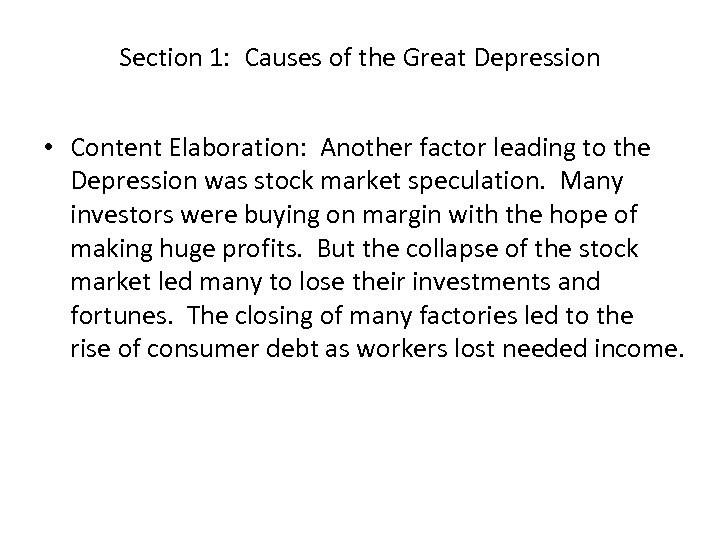 Section 1: Causes of the Great Depression

• Content Elaboration: Another factor leading to the Depression was stock market speculation. Many investors were buying on margin with the hope of making huge profits. But the collapse of the stock market led many to lose their investments and fortunes. The closing of many factories led to the rise of consumer debt as workers lost needed income.